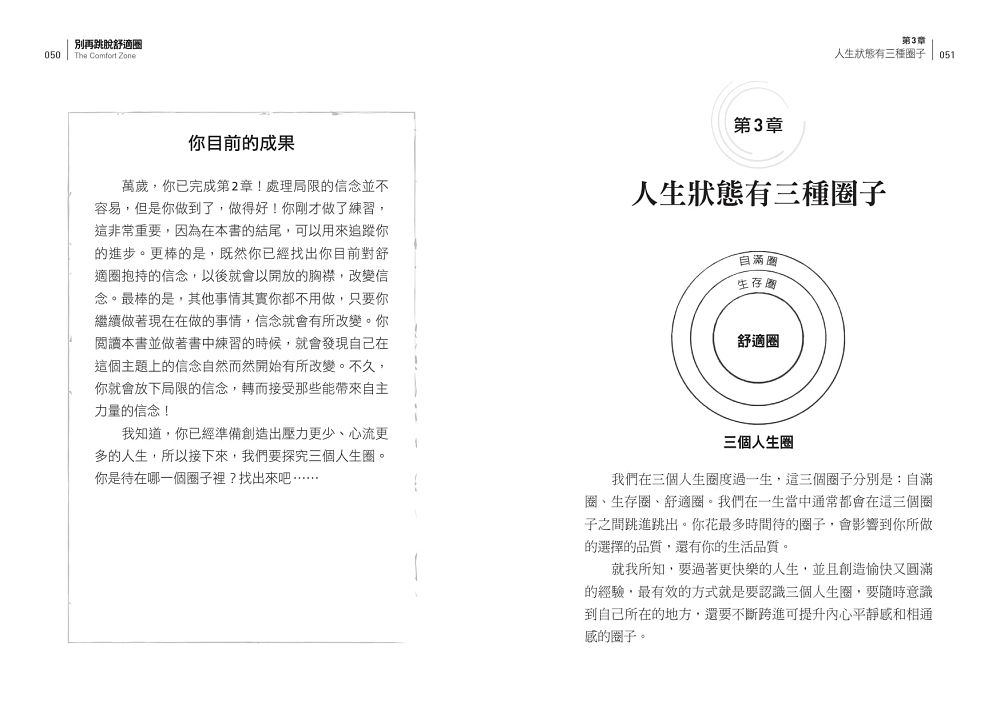 050 別再跳脫舒適圈
The Comfort Zone

你目前的成果

萬歲，你已完成第2章！處理局限的信念並不容易，但是你做到了，做得好！你剛才做了練習，這非常重要，因為在本書的結尾，可以用來追蹤你的進步。更棒的是，既然你已經找出你目前對舒適圈抱持的信念，以後就會以開放的胸襟，改變信念。最棒的是，其他事情其實你都不用做，只要你繼續做著現在在做的事情，信念就會有所改變。你閱讀本書並做著書中練習的時候，就會發現自己在這個主題上的信念自然而然開始有所改變。不久，你就會放下局限的信念，轉而接受那些能帶來自主力量的信念！

我知道，你已經準備創造出壓力更少、心流更多的人生，所以接下來，我們要探究三個人生圈。你是待在哪一個圈子裡？找出來吧……

第3章
人生狀態有三種圈子 051

第3章

人生狀態有三種圈子

自滿圈
生存圈
舒適圈

三個人生圈

我們在三個人生圈度過一生，這三個圈子分別是：自滿圈、生存圈、舒適圈。我們在一生當中通常都會在這三個圈子之間跳進跳出。你花最多時間待的圈子，會影響到你所做的選擇的品質，還有你的生活品質。

就我所知，要過著更快樂的人生，並且創造愉快又圓滿的經驗，最有效的方式就是要認識三個人生圈，要隨時意識到自己所在的地方，還要不斷跨進可提升內心平靜感和相通感的圈子。